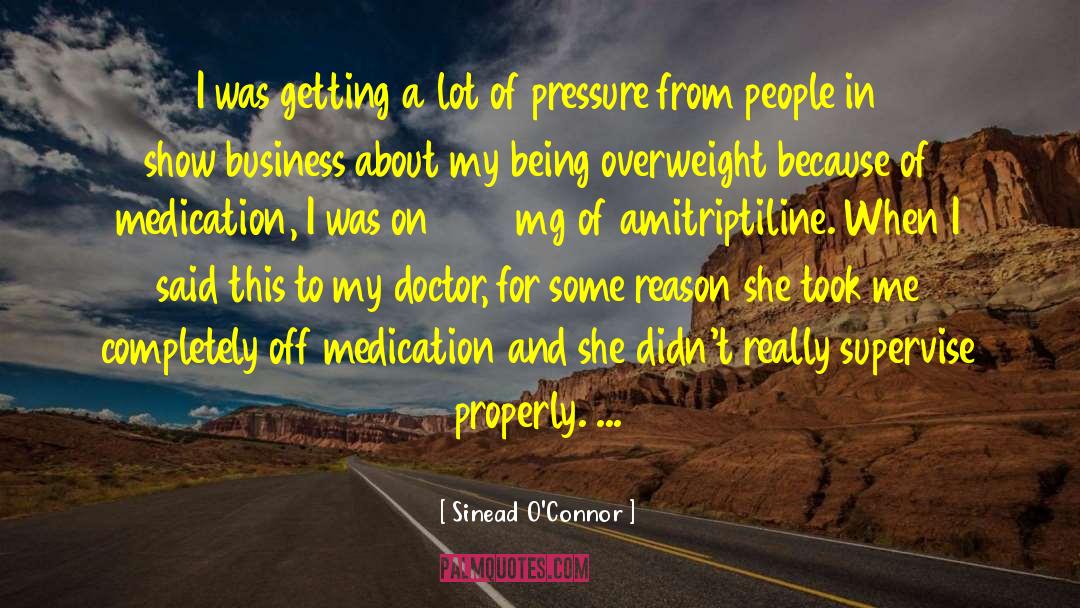 I was getting a lot of pressure from people in show business about my being overweight because of medication, I was on mg of amitriptiline. When I said this to my doctor, for some reason she took me completely off medication and she didn't really supervise properly. ...

[ Sinead O'Connor ]

PALMQUOTES.COM